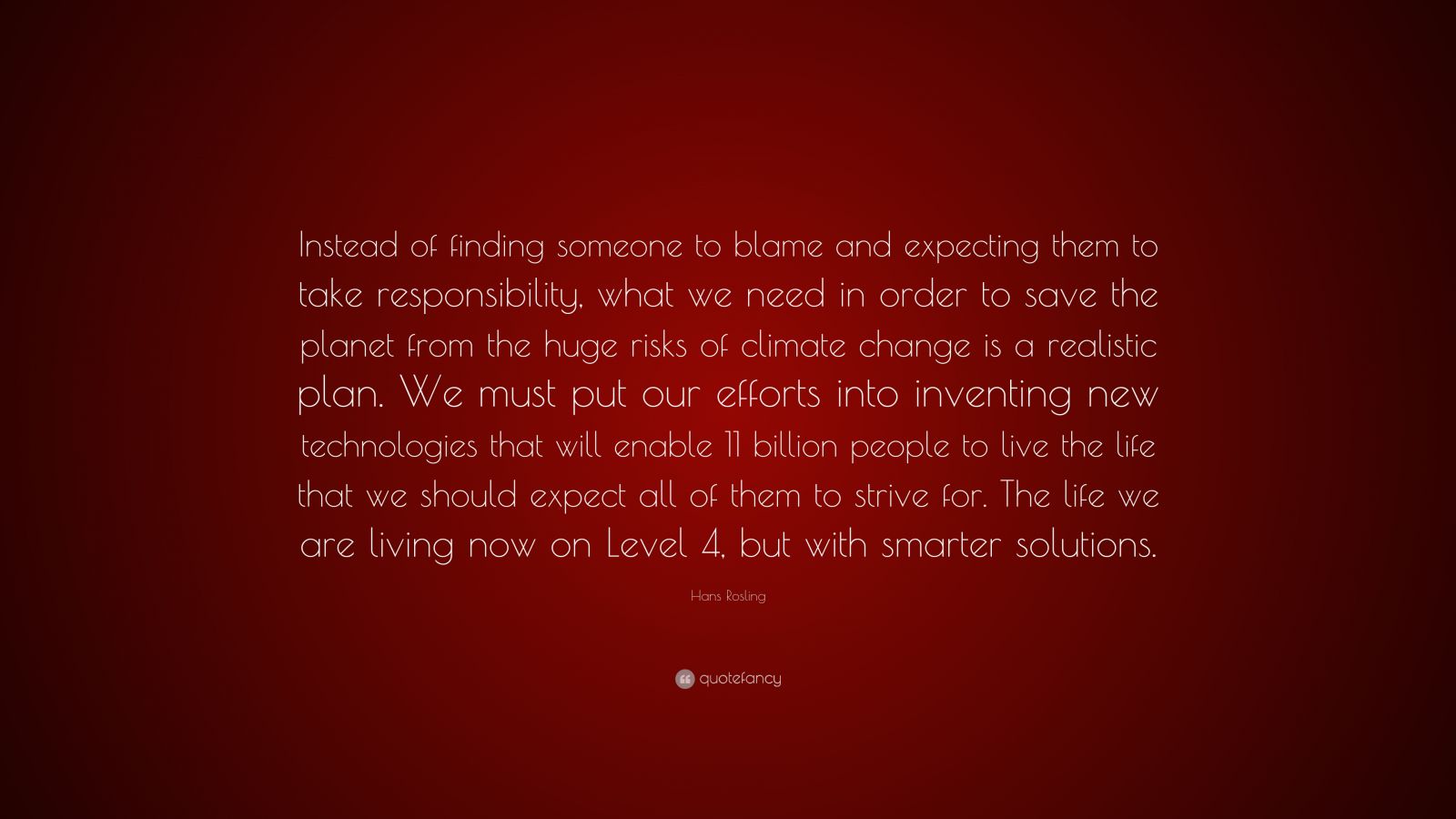 Instead of finding someone to blame and expecting them to take responsibility, what we need in order to save the planet from the huge risks of climate change is a realistic plan. We must put our efforts into inventing new technologies that will enable 11 billion people to live the life that we should expect all of them to strive for. The life we are living now on Level 4, but with smarter solutions.

Hans Rosling

quotefancy